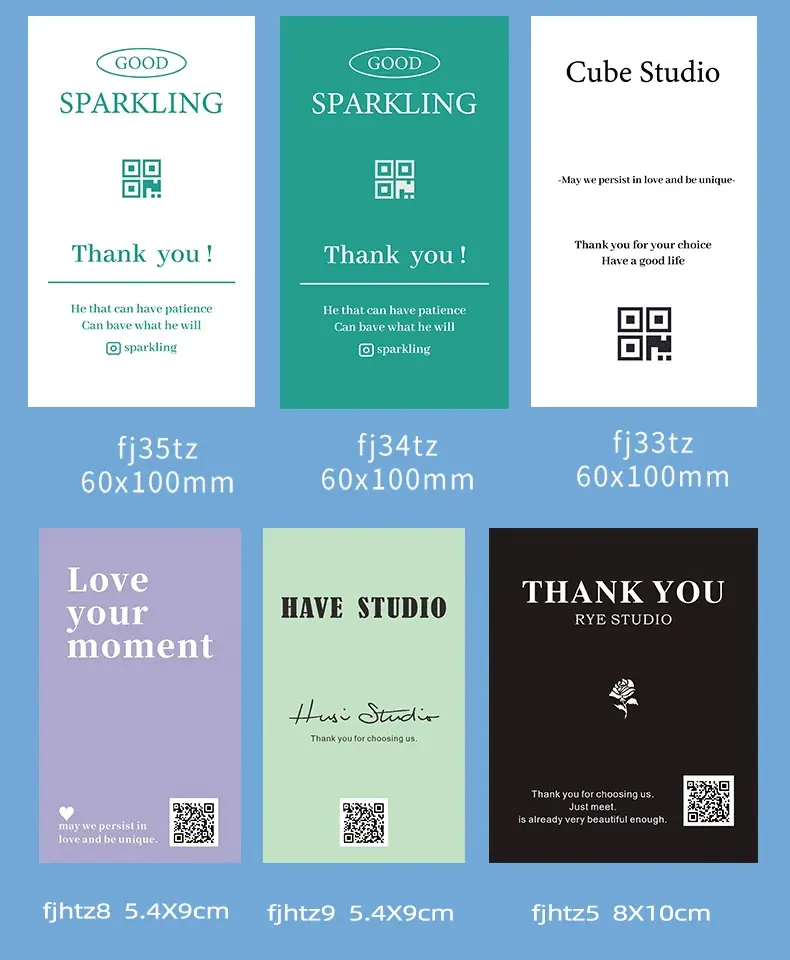 GOOD
SPARKLING

Thank you!

He that can have patience
Can bave what he will

sparkling

fj35tz
60x100mm

GOOD
SPARKLING

Thank you!

He that can have patience
Can bave what he will

sparkling

fj34tz
60x100mm

Cube Studio

-May we persist in love and be unique-

Thank you for your choice
Have a good life

fj33tz
60x100mm

Love your moment

may we persist in love and be unique.

fjhtz8 5.4X9cm

HAVE STUDIO

Husi Studio

Thank you for choosing us.

fjhtz9 5.4X9cm

THANK YOU
RYE STUDIO

Thank you for choosing us.
Just meet.
is already very beautiful enough.

fjhtz5 8X10cm